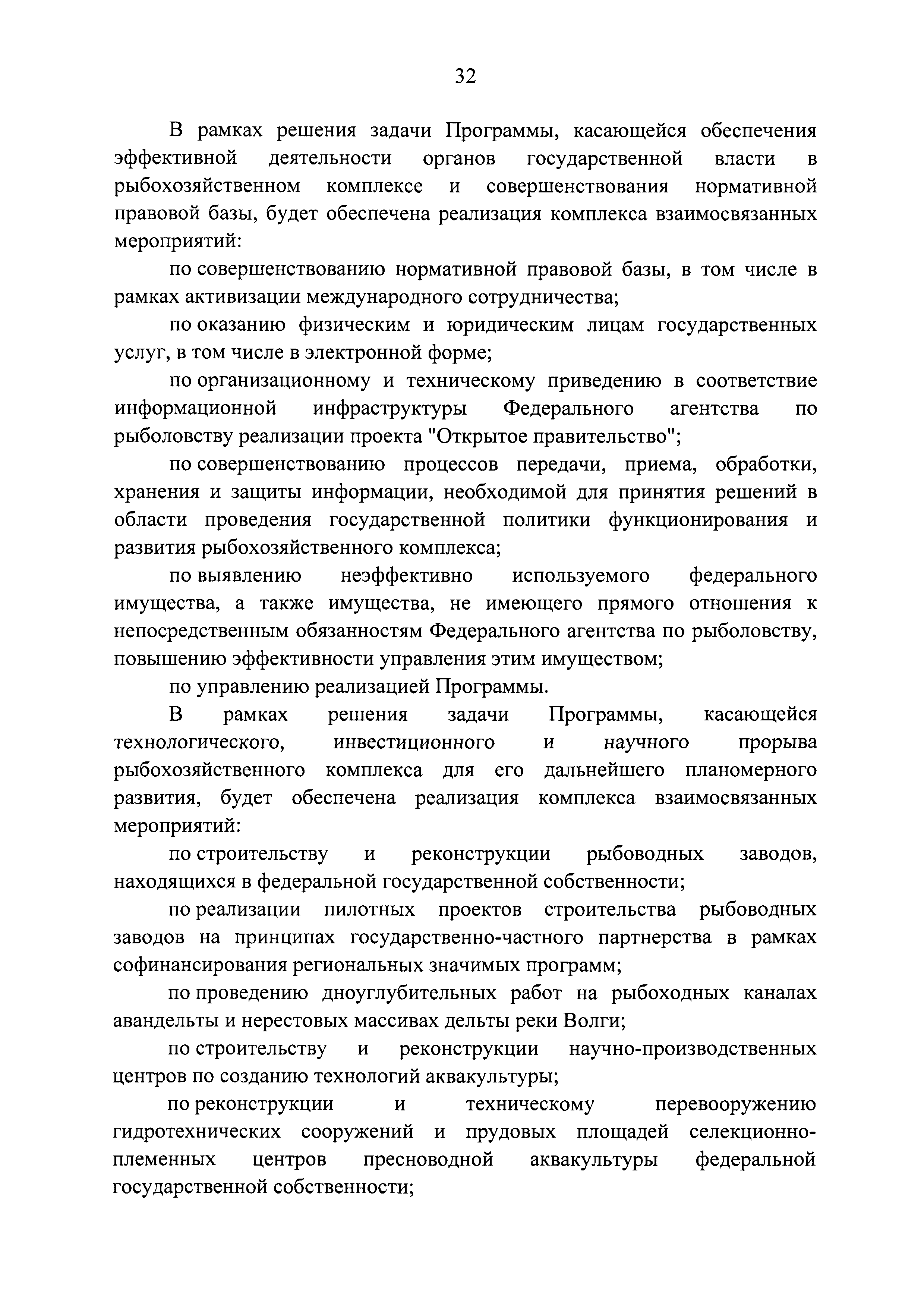 32

В рамках решения задачи Программы, касающейся обеспечения эффективной деятельности органов государственной власти в рыбохозяйственном комплексе и совершенствования нормативной правовой базы, будет обеспечена реализация комплекса взаимосвязанных мероприятий:

по совершенствованию нормативной правовой базы, в том числе в рамках активизации международного сотрудничества;

по оказанию физическим и юридическим лицам государственных услуг, в том числе в электронной форме;

по организационному и техническому приведению в соответствие информационной инфраструктуры Федерального агентства по рыболовству реализации проекта "Открытое правительство";

по совершенствованию процессов передачи, приема, обработки, хранения и защиты информации, необходимой для принятия решений в области проведения государственной политики функционирования и развития рыбохозяйственного комплекса;

по выявлению неэффективно используемого федерального имущества, а также имущества, не имеющего прямого отношения к непосредственным обязанностям Федерального агентства по рыболовству, повышению эффективности управления этим имуществом;

по управлению реализацией Программы.

В рамках решения задачи Программы, касающейся технологического, инвестиционного и научного прорыва рыбохозяйственного комплекса для его дальнейшего планомерного развития, будет обеспечена реализация комплекса взаимосвязанных мероприятий:

по строительству и реконструкции рыбоводных заводов, находящихся в федеральной государственной собственности;

по реализации пилотных проектов строительства рыбоводных заводов на принципах государственно-частного партнерства в рамках софинансирования региональных значимых программ;

по проведению дноуглубительных работ на рыбоходных каналах авандельты и нерестовых массивах дельты реки Волги;

по строительству и реконструкции научно-производственных центров по созданию технологий аквакультуры;

по реконструкции и техническому перевооружению гидротехнических сооружений и прудовых площадей селекционно-племенных центров пресноводной аквакультуры федеральной государственной собственности;